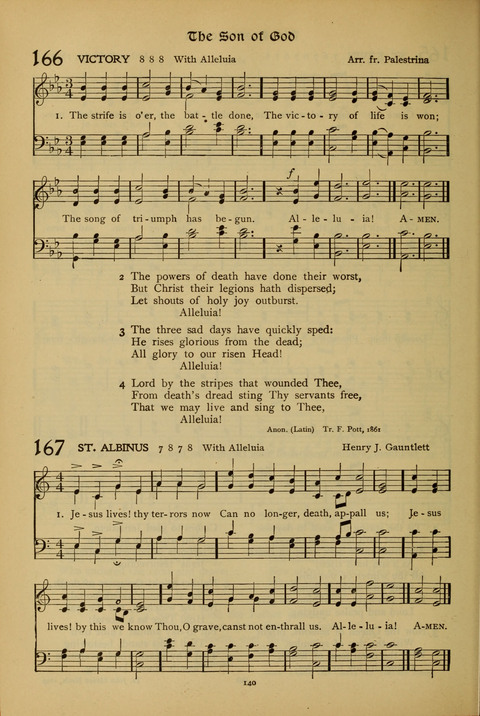 The Son of God

166 VICTORY 8 8 8 With Alleluia Arr. fr. Palestrina

1. The strife is o'er, the bat - tle done, The vic - to - ry of life is won;

The song of tri - umph has be - gun. Al - le - lu - ia! A - MEN.

2 The powers of death have done their worst,
But Christ their legions hath dispersed;
Let shouts of holy joy outburst.
Alleluia!

3 The three sad days have quickly sped:
He rises glorious from the dead;
All glory to our risen Head!
Alleluia!

4 Lord by the stripes that wounded Thee,
From death's dread sting Thy servants free,
That we may live and sing to Thee,
Alleluia!

Anon. (Latin) Tr. F. Pott, 1861

167 ST. ALBINUS 7 8 7 8 With Alleluia Henry J. Gauntlett

1. Je - sus lives! thy ter - rors now Can no lon - ger, death, ap - pall us; Je - sus

lives! by this we know Thou, O grave, canst not en - thrall us. Al - le - lu - ia! A - MEN.

140